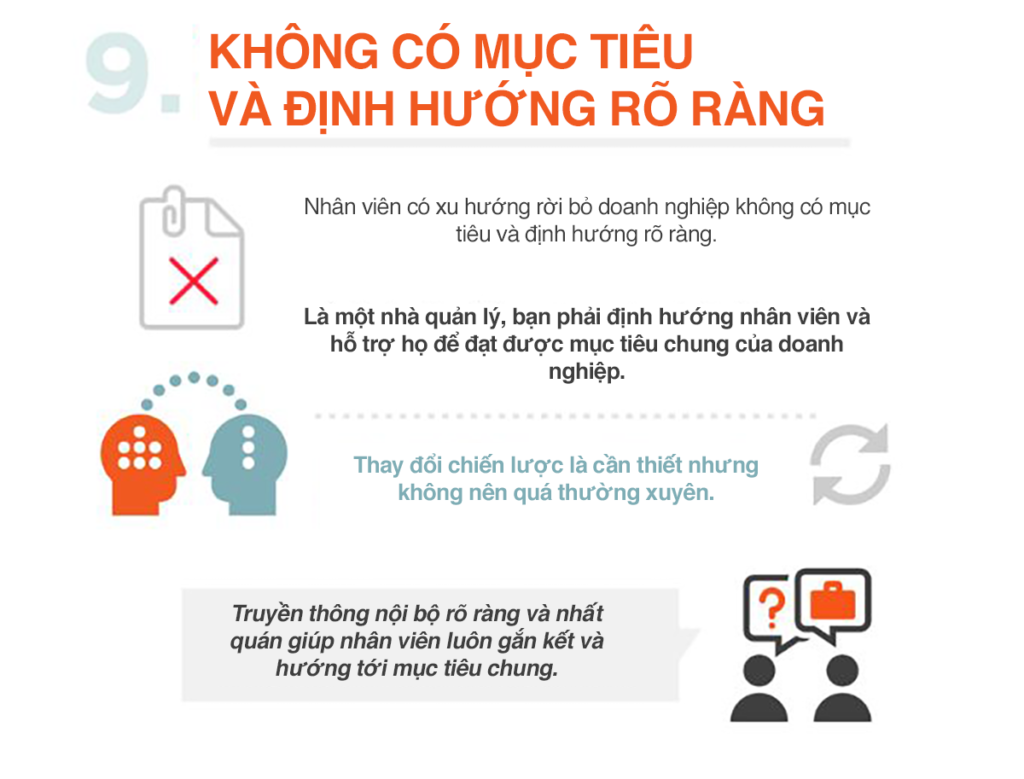 9.

KHÔNG CÓ MỤC TIÊU VÀ ĐỊNH HƯỚNG RÕ RÀNG

Nhân viên có xu hướng rời bỏ doanh nghiệp không có mục tiêu và định hướng rõ ràng.

Là một nhà quản lý, bạn phải định hướng nhân viên và hỗ trợ họ để đạt được mục tiêu chung của doanh nghiệp.

Thay đổi chiến lược là cần thiết nhưng không nên quá thường xuyên.

Truyền thông nội bộ rõ ràng và nhất quán giúp nhân viên luôn gắn kết và hướng tới mục tiêu chung.

?